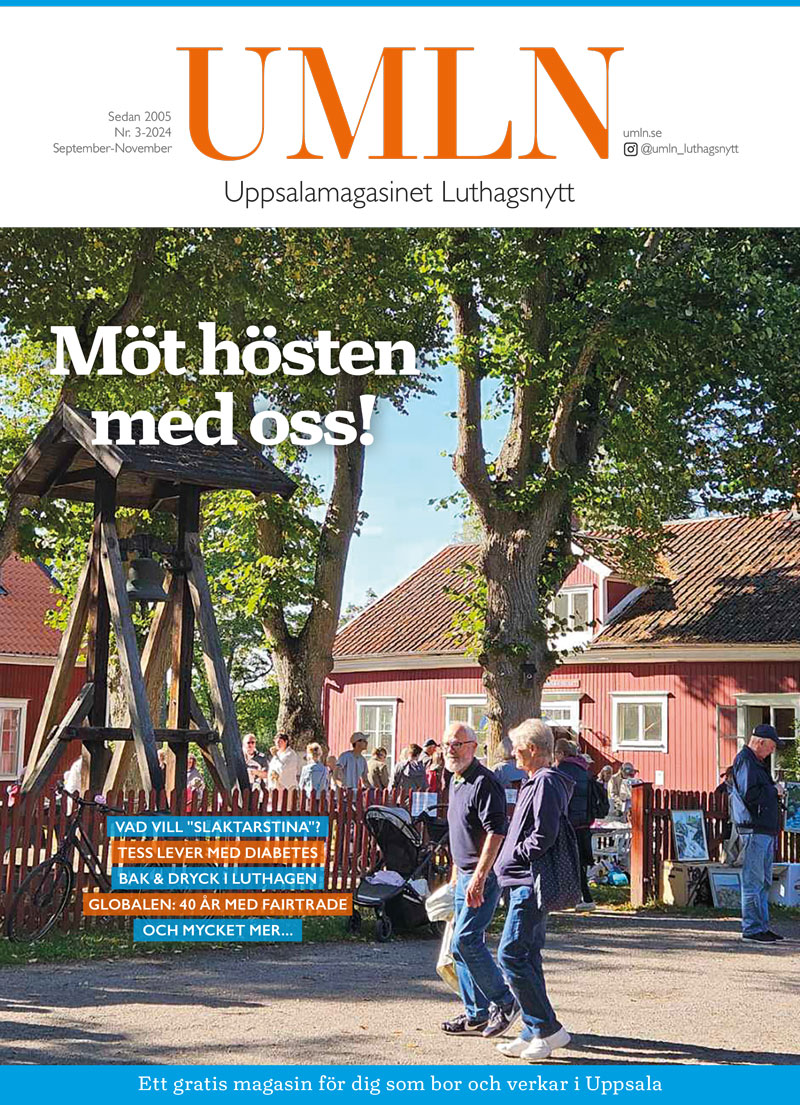 Sedan 2005
Nr. 3-2024
September-November

UMLN

umln.se
@umln_luthagsnytt

Uppsalamagasinet Luthagsnytt

Möt hösten med oss!

VAD VILL "SLAKTARSTINA"?
TESS LEVER MED DIABETES
BAK & DRYCK I LUTHAGEN
GLOBALEN: 40 ÅR MED FAIRTRADE
OCH MYCKET MER...

Ett gratis magasin för dig som bor och verkar i Uppsala